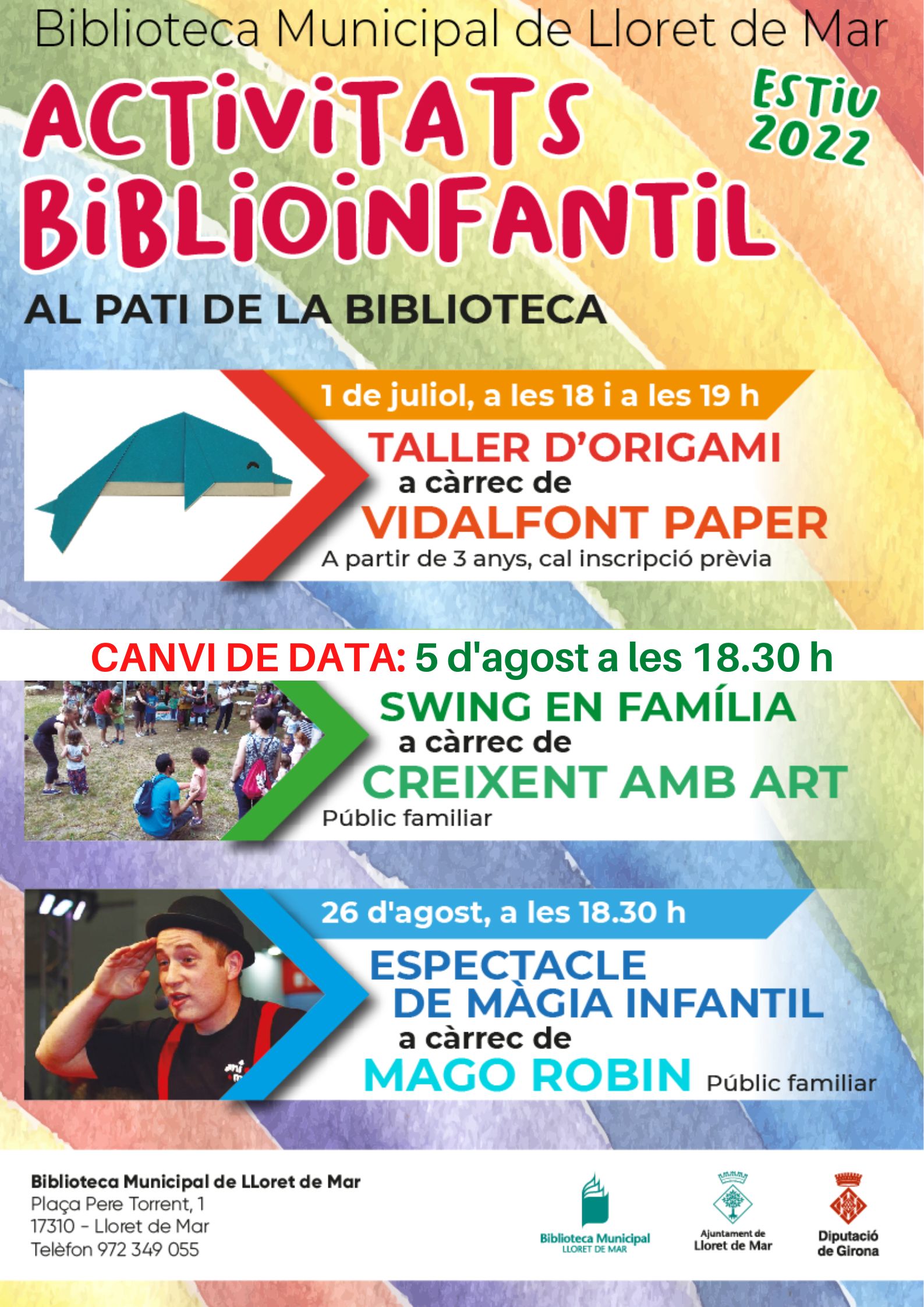 Biblioteca Municipal de Lloret de Mar

ACTIVITATS BIBLIOINFANTIL

ESTIU 2022

AL PATI DE LA BIBLIOTECA

1 de juliol, a les 18 i a les 19 h

TALLER D'ORIGAMI
a càrrec de
VIDALFONT PAPER
A partir de 3 anys, cal inscripció prèvia

CANVI DE DATA: 5 d'agost a les 18.30 h

SWING EN FAMÍLIA
a càrrec de
CREIXENT AMB ART
Públic familiar

26 d'agost, a les 18.30 h

ESPECTACLE
DE MÀGIA INFANTIL
a càrrec de
MAGO ROBIN
Públic familiar

Biblioteca Municipal de LLoret de Mar
Plaça Pere Torrent, 1
17310 - Lloret de Mar
Telèfon 972 349 055

Biblioteca Municipal
LLORET DE MAR

Ajuntament de
Lloret de Mar

Diputació
de Girona